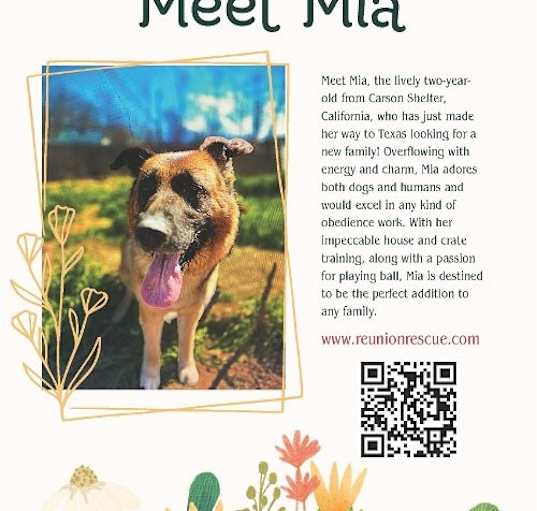 Meet Mia

Meet Mia, the lively two-year-old from Carson Shelter, California, who has just made her way to Texas looking for a new family! Overflowing with energy and charm, Mia adores both dogs and humans and would excel in any kind of obedience work. With her impeccable house and crate training, along with a passion for playing ball, Mia is destined to be the perfect addition to any family.

www.reunionrescue.com